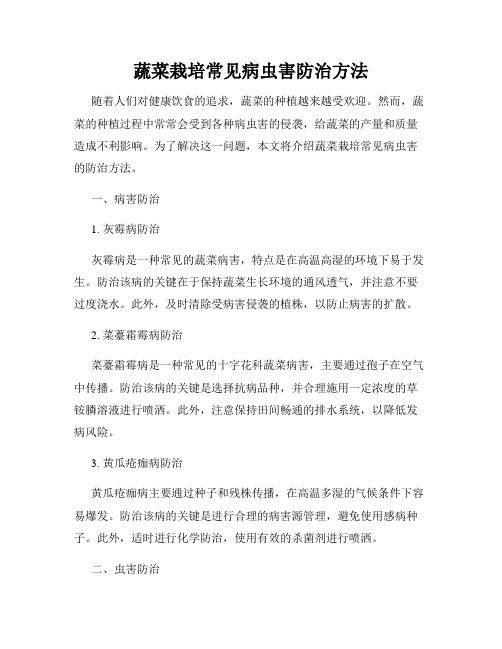 蔬菜栽培常见病虫害防治方法

随着人们对健康饮食的追求，蔬菜的种植越来越受欢迎。然而，蔬菜的种植过程中常常会受到各种病虫害的侵袭，给蔬菜的产量和质量造成不利影响。为了解决这一问题，本文将介绍蔬菜栽培常见病虫害的防治方法。

一、病害防治

1. 灰霉病防治

灰霉病是一种常见的蔬菜病害，特点是在高温高湿的环境下易于发生。防治该病的关键在于保持蔬菜生长环境的通风透气，并注意不要过度浇水。此外，及时清除受病害侵袭的植株，以防止病害的扩散。

2. 菜薹霜霉病防治

菜薹霜霉病是一种常见的十字花科蔬菜病害，主要通过孢子在空气中传播。防治该病的关键是选择抗病品种，并合理施用一定浓度的草铵膦溶液进行喷洒。此外，注意保持田间畅通的排水系统，以降低发病风险。

3. 黄瓜疮痂病防治

黄瓜疮痂病主要通过种子和残株传播，在高温多湿的气候条件下容易爆发。防治该病的关键是进行合理的病害源管理，避免使用感病种子。此外，适时进行化学防治，使用有效的杀菌剂进行喷洒。

二、虫害防治